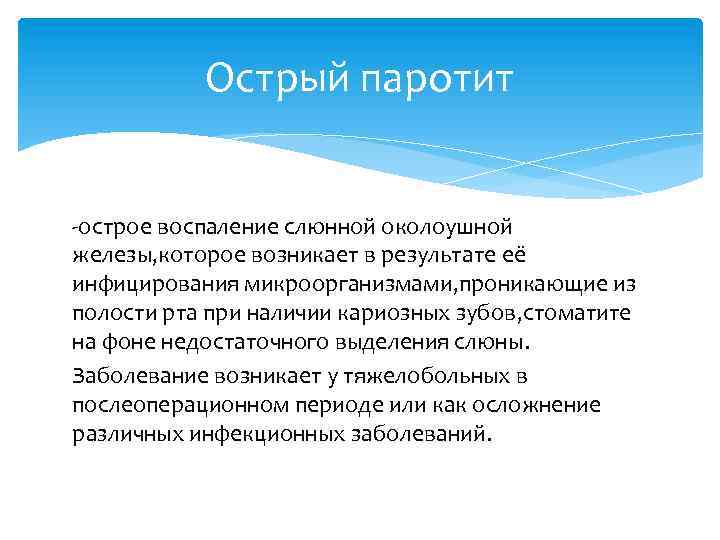 Острый паротит

-острое воспаление слюнной околоушной железы,которое возникает в результате её инфицирования микроорганизмами,проникающие из полости рта при наличии кариозных зубов,стоматите на фоне недостаточного выделения слюны.

Заболевание возникает у тяжелобольных в послеоперационном периоде или как осложнение различных инфекционных заболеваний.